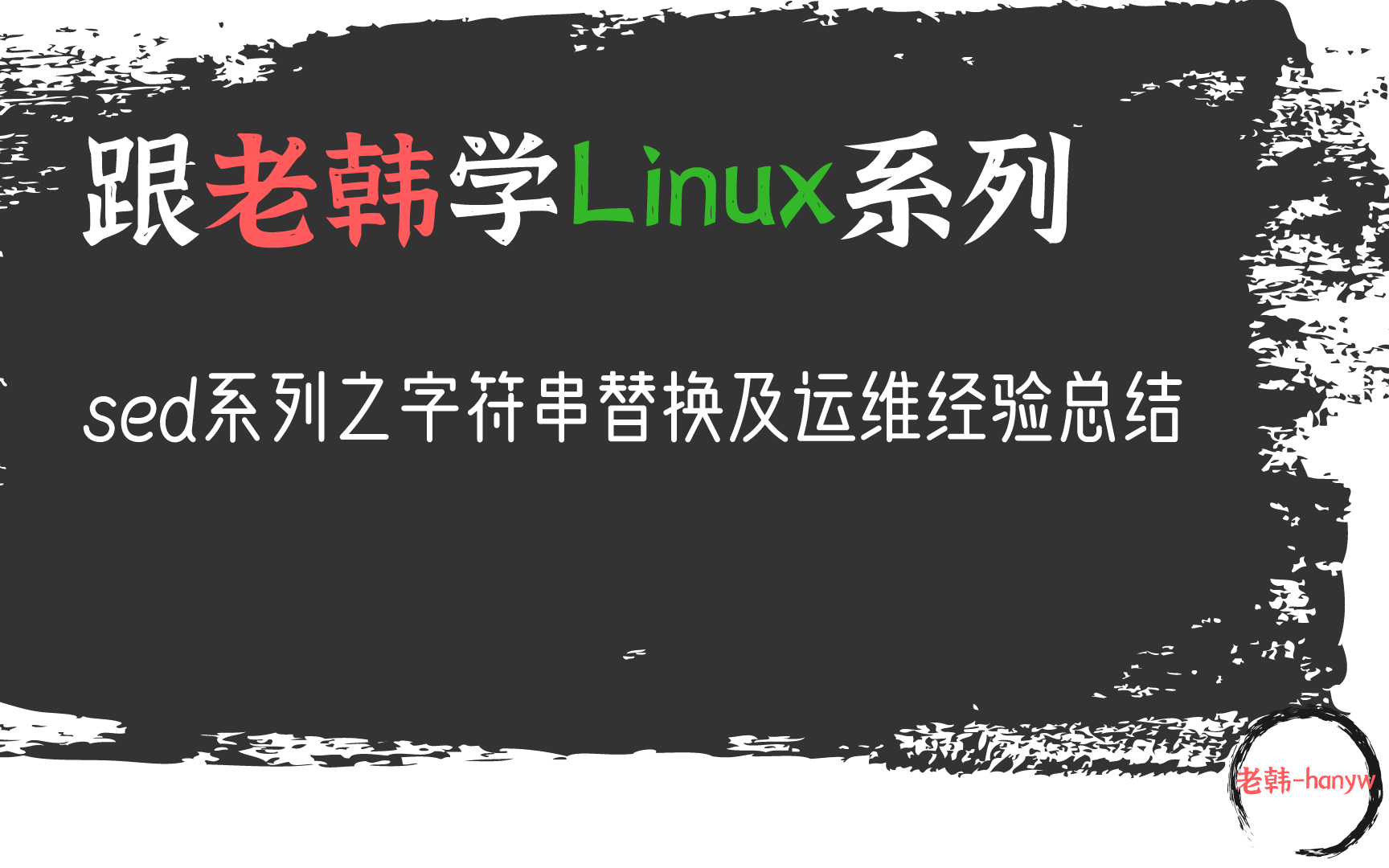 跟老韩学Linux系列

sed系列之字符串替换及运维经验总结

老韩-hanyw